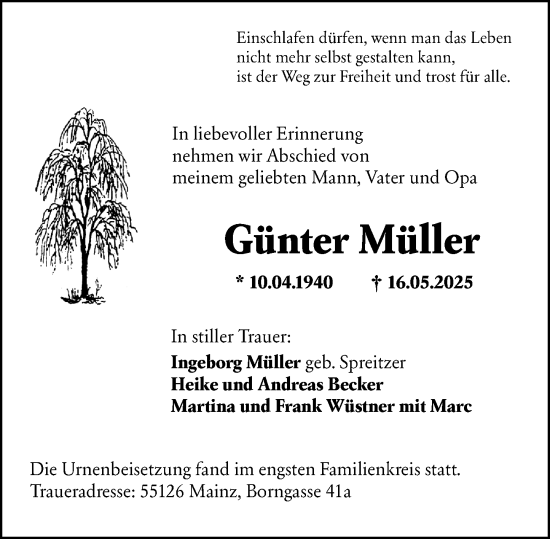 Einschlafen dürfen, wenn man das Leben
nicht mehr selbst gestalten kann,
ist der Weg zur Freiheit und trost für alle.

In liebevoller Erinnerung
nehmen wir Abschied von
meinem geliebten Mann, Vater und Opa

Günter Müller

* 10.04.1940 † 16.05.2025

In stiller Trauer:

Ingeborg Müller geb. Spreitzer
Heike und Andreas Becker
Martina und Frank Wüstner mit Marc

Die Urnenbeisetzung fand im engsten Familienkreis statt.
Traueradresse: 55126 Mainz, Borngasse 41a